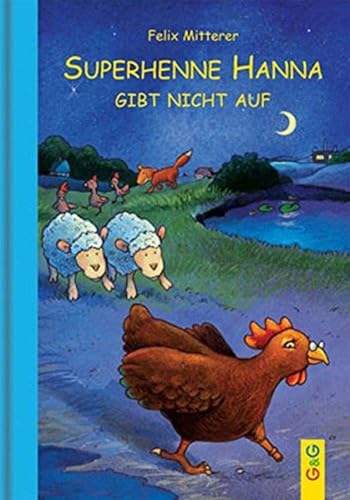 Felix Mitterer

SUPERHENNE HANNA
GIBT NICHT AUF

G&G